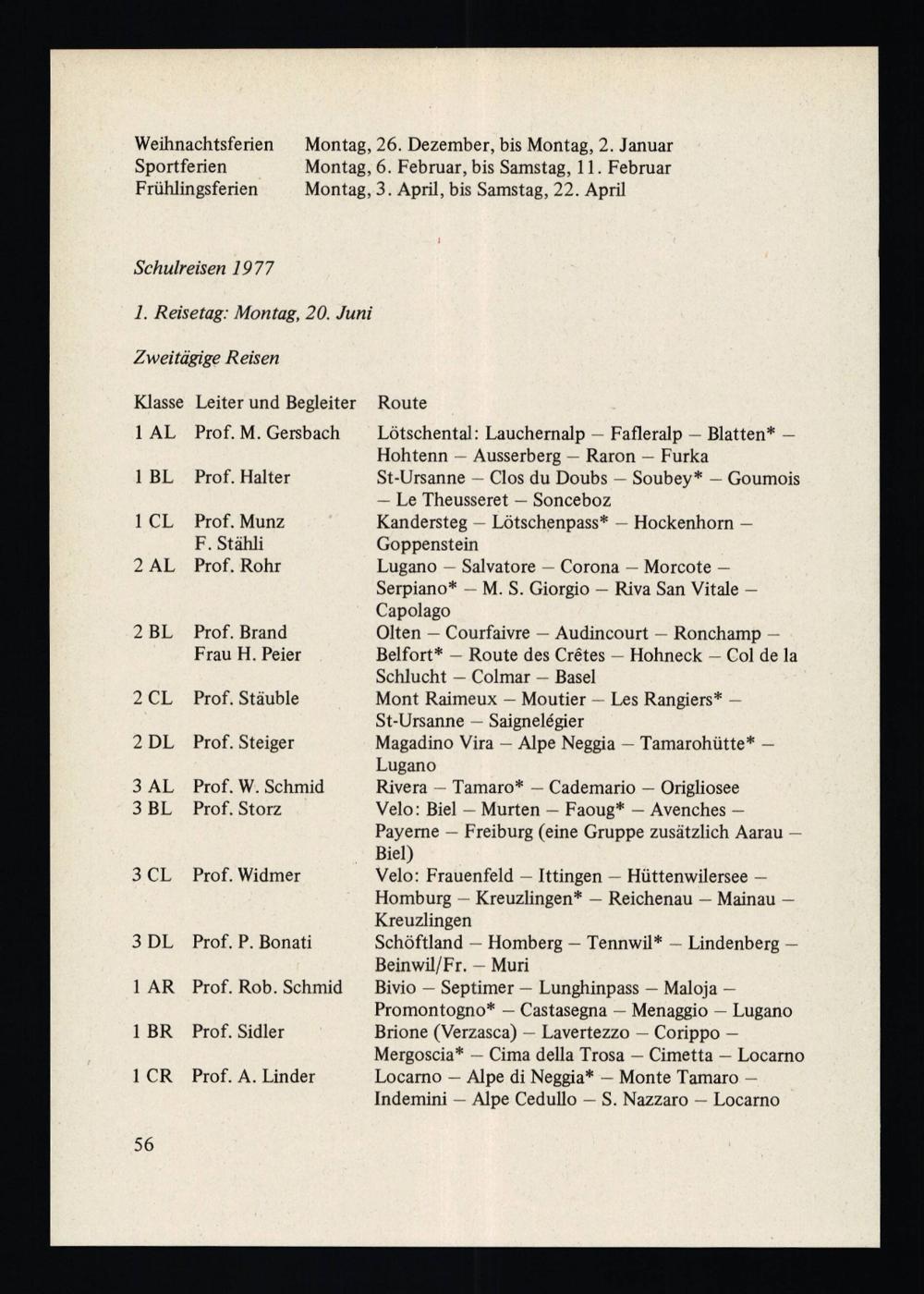 Weihnachtsferien Montag, 26. Dezember, bis Montag, 2. Januar
Sportferien Montag, 6. Februar, bis Samstag, 11. Februar
Frühlingsferien Montag, 3. April, bis Samstag, 22. April

Schulreisen 1977

1. Reisetag: Montag, 20. Juni

Zweitägige Reisen

| Klasse | Leiter und Begleiter | Route |
|---|---|---|
| 1 AL | Prof. M. Gersbach | Lötschental: Lauchernalp – Fafleralp – Blatten* – Hohtenn – Ausserberg – Raron – Furka |
| 1 BL | Prof. Halter | St-Ursanne – Clos du Doubs – Soubey* – Goumois – Le Theusseret – Sonceboz |
| 1 CL | Prof. Munz F. Stähli | Kandersteg – Lötschenpass* – Hockenhorn – Goppenstein |
| 2 AL | Prof. Rohr | Lugano – Salvatore – Corona – Morcote – Serpiano* – M. S. Giorgio – Riva San Vitale – Capolago |
| 2 BL | Prof. Brand Frau H. Peier | Olten – Courfaivre – Audincourt – Ronchamp – Belfort* – Route des Crêtes – Hohneck – Col de la Schlucht – Colmar – Basel |
| 2 CL | Prof. Stäuble | Mont Raimeux – Moutier – Les Rangiers* – St-Ursanne – Saignelégier |
| 2 DL | Prof. Steiger | Magadino Vira – Alpe Neggia – Tamarohütte* – Lugano |
| 3 AL | Prof. W. Schmid | Rivera – Tamaro* – Cademario – Origliosee |
| 3 BL | Prof. Storz | Velo: Biel – Murten – Faoug* – Avenches – Payerne – Freiburg (eine Gruppe zusätzlich Aarau – Biel) |
| 3 CL | Prof. Widmer | Velo: Frauenfeld – Ittingen – Hüttenwilersee – Homburg – Kreuzlingen* – Reichenau – Mainau – Kreuzlingen |
| 3 DL | Prof. P. Bonati | Schöftland – Homberg – Tennwil* – Lindenberg – Beinwil/Fr. – Muri |
| 1 AR | Prof. Rob. Schmid | Bivio – Septimer – Lunghinpass – Maloja – Promontogno* – Castasegna – Menaggio – Lugano |
| 1 BR | Prof. Sidler | Brione (Verzasca) – Lavertezzo – Corippo – Mergoscia* – Cima della Trosa – Cimetta – Locarno |
| 1 CR | Prof. A. Linder | Locarno – Alpe di Neggia* – Monte Tamaro – Indemini – Alpe Cedullo – S. Nazzaro – Locarno |

56